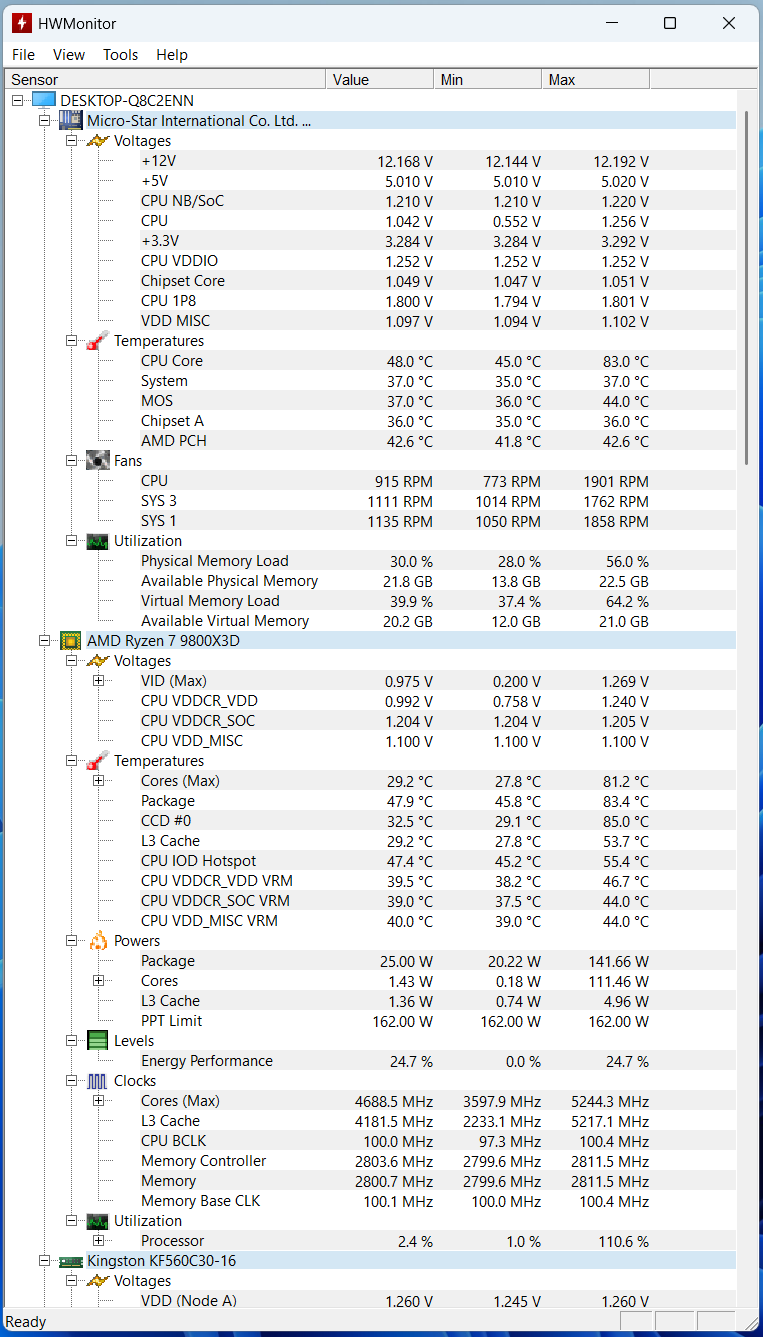 HWMonitor

File View Tools Help

| Sensor | Value | Min | Max |
|---|---|---|---|
| DESKTOP-Q8C2ENN | | | |
| Micro-Star International Co. Ltd. ... | | | |
| Voltages | | | |
| +12V | 12.168 V | 12.144 V | 12.192 V |
| +5V | 5.010 V | 5.010 V | 5.020 V |
| CPU NB/SoC | 1.210 V | 1.210 V | 1.220 V |
| CPU | 1.042 V | 0.552 V | 1.256 V |
| +3.3V | 3.284 V | 3.284 V | 3.292 V |
| CPU VDDIO | 1.252 V | 1.252 V | 1.252 V |
| Chipset Core | 1.049 V | 1.047 V | 1.051 V |
| CPU 1P8 | 1.800 V | 1.794 V | 1.801 V |
| VDD MISC | 1.097 V | 1.094 V | 1.102 V |
| Temperatures | | | |
| CPU Core | 48.0 °C | 45.0 °C | 83.0 °C |
| System | 37.0 °C | 35.0 °C | 37.0 °C |
| MOS | 37.0 °C | 36.0 °C | 44.0 °C |
| Chipset A | 36.0 °C | 35.0 °C | 36.0 °C |
| AMD PCH | 42.6 °C | 41.8 °C | 42.6 °C |
| Fans | | | |
| CPU | 915 RPM | 773 RPM | 1901 RPM |
| SYS 3 | 1111 RPM | 1014 RPM | 1762 RPM |
| SYS 1 | 1135 RPM | 1050 RPM | 1858 RPM |
| Utilization | | | |
| Physical Memory Load | 30.0 % | 28.0 % | 56.0 % |
| Available Physical Memory | 21.8 GB | 13.8 GB | 22.5 GB |
| Virtual Memory Load | 39.9 % | 37.4 % | 64.2 % |
| Available Virtual Memory | 20.2 GB | 12.0 GB | 21.0 GB |
| AMD Ryzen 7 9800X3D | | | |
| Voltages | | | |
| VID (Max) | 0.975 V | 0.200 V | 1.269 V |
| CPU VDDCR_VDD | 0.992 V | 0.758 V | 1.240 V |
| CPU VDDCR_SOC | 1.204 V | 1.204 V | 1.205 V |
| CPU VDD_MISC | 1.100 V | 1.100 V | 1.100 V |
| Temperatures | | | |
| Cores (Max) | 29.2 °C | 27.8 °C | 81.2 °C |
| Package | 47.9 °C | 45.8 °C | 83.4 °C |
| CCD #0 | 32.5 °C | 29.1 °C | 85.0 °C |
| L3 Cache | 29.2 °C | 27.8 °C | 53.7 °C |
| CPU IOD Hotspot | 47.4 °C | 45.2 °C | 55.4 °C |
| CPU VDDCR_VDD VRM | 39.5 °C | 38.2 °C | 46.7 °C |
| CPU VDDCR_SOC VRM | 39.0 °C | 37.5 °C | 44.0 °C |
| CPU VDD_MISC VRM | 40.0 °C | 39.0 °C | 44.0 °C |
| Powers | | | |
| Package | 25.00 W | 20.22 W | 141.66 W |
| Cores | 1.43 W | 0.18 W | 111.46 W |
| L3 Cache | 1.36 W | 0.74 W | 4.96 W |
| PPT Limit | 162.00 W | 162.00 W | 162.00 W |
| Levels | | | |
| Energy Performance | 24.7 % | 0.0 % | 24.7 % |
| Clocks | | | |
| Cores (Max) | 4688.5 MHz | 3597.9 MHz | 5244.3 MHz |
| L3 Cache | 4181.5 MHz | 2233.1 MHz | 5217.1 MHz |
| CPU BCLK | 100.0 MHz | 97.3 MHz | 100.4 MHz |
| Memory Controller | 2803.6 MHz | 2799.6 MHz | 2811.5 MHz |
| Memory | 2800.7 MHz | 2799.6 MHz | 2811.5 MHz |
| Memory Base CLK | 100.1 MHz | 100.0 MHz | 100.4 MHz |
| Utilization | | | |
| Processor | 2.4 % | 1.0 % | 110.6 % |
| Kingston KF560C30-16 | | | |
| Voltages | | | |
| VDD (Node A) | 1.260 V | 1.245 V | 1.260 V |

Ready